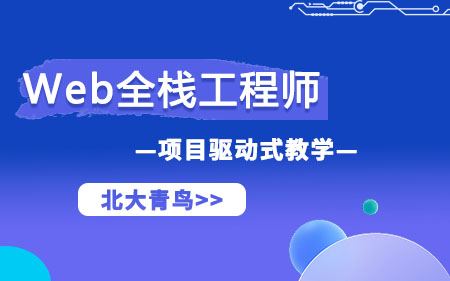 Web全栈工程师

—项目驱动式教学—

北大青鸟>>